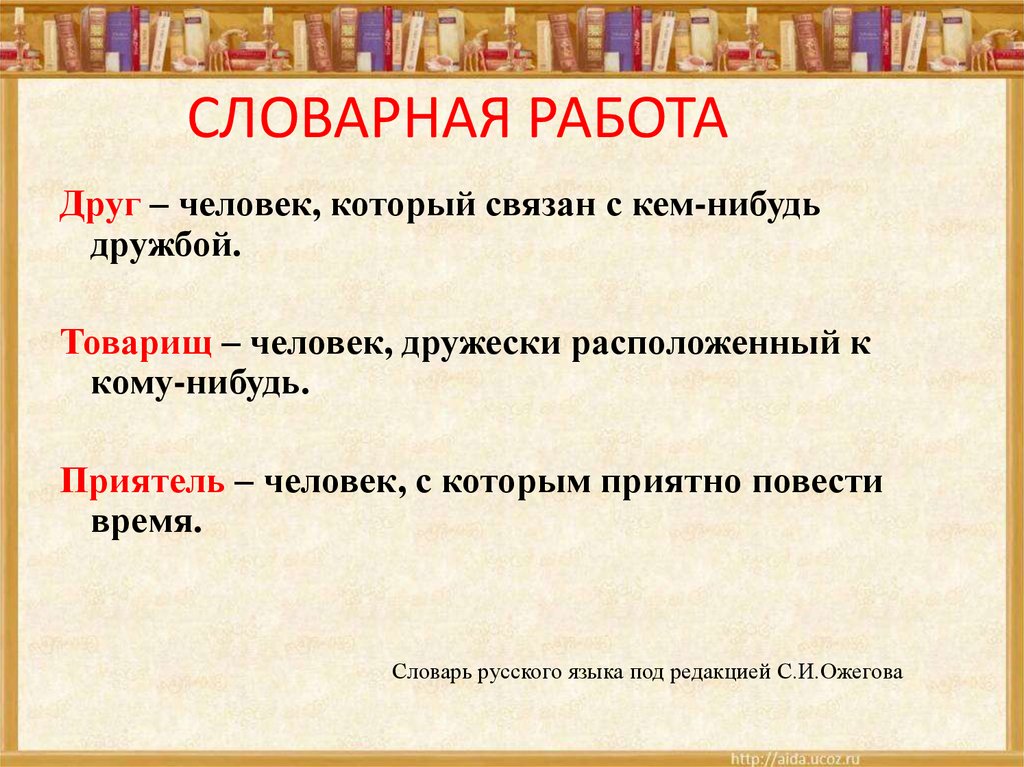 СЛОВАРНАЯ РАБОТА

Друг – человек, который связан с кем-нибудь дружбой.

Товарищ – человек, дружески расположенный к кому-нибудь.

Приятель – человек, с которым приятно повести время.

Словарь русского языка под редакцией С.И.Ожегова

http://aida.ucoz.ru